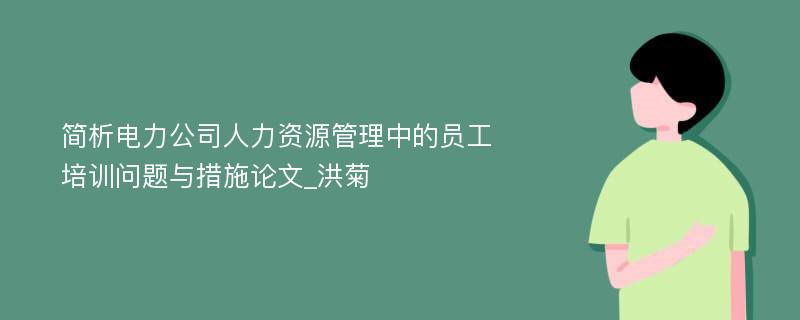 简析电力公司人力资源管理中的员工培训问题与措施论文_洪菊